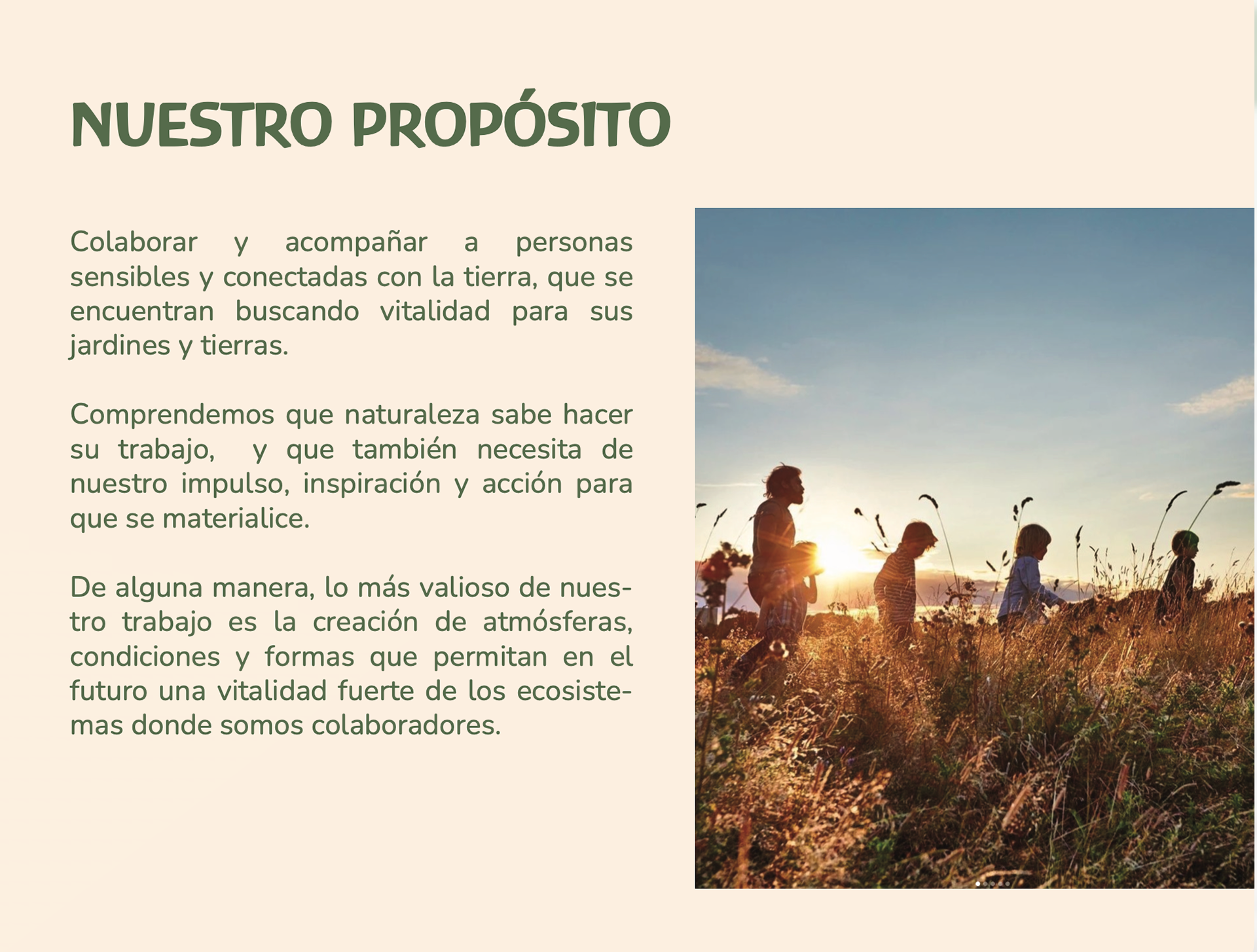 NUESTRO PROPÓSITO

Colaborar y acompañar a personas sensibles y conectadas con la tierra, que se encuentran buscando vitalidad para sus jardines y tierras.

Comprendemos que naturaleza sabe hacer su trabajo, y que también necesita de nuestro impulso, inspiración y acción para que se materialice.

De alguna manera, lo más valioso de nuestro trabajo es la creación de atmósferas, condiciones y formas que permitan en el futuro una vitalidad fuerte de los ecosistemas donde somos colaboradores.